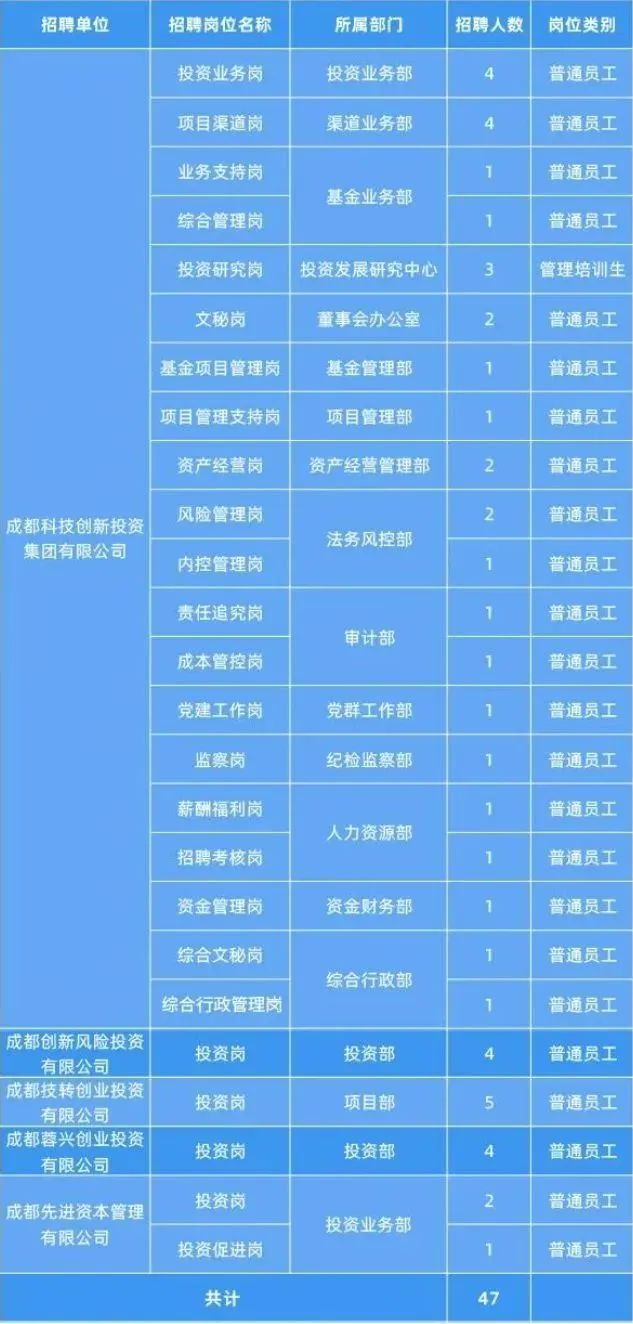 | 招聘单位 | 招聘岗位名称 | 所属部门 | 招聘人数 | 岗位类别 |
|---|---|---|---|---|
| 成都科技创新投资集团有限公司 | 投资业务岗 | 投资业务部 | 4 | 普通员工 |
| | 项目渠道岗 | 渠道业务部 | 4 | 普通员工 |
| | 业务支持岗 | 基金业务部 | 1 | 普通员工 |
| | 综合管理岗 | | 1 | 普通员工 |
| | 投资研究岗 | 投资发展研究中心 | 3 | 管理培训生 |
| | 文秘岗 | 董事会办公室 | 2 | 普通员工 |
| | 基金项目管理岗 | 基金管理部 | 1 | 普通员工 |
| | 项目管理支持岗 | 项目管理部 | 1 | 普通员工 |
| | 资产经营岗 | 资产经营管理部 | 2 | 普通员工 |
| | 风险管理岗 | 法务风控部 | 2 | 普通员工 |
| | 内控管理岗 | | 1 | 普通员工 |
| | 责任追究岗 | 审计部 | 1 | 普通员工 |
| | 成本管控岗 | | 1 | 普通员工 |
| | 党建工作岗 | 党群工作部 | 1 | 普通员工 |
| | 监察岗 | 纪检监察部 | 1 | 普通员工 |
| | 薪酬福利岗 | 人力资源部 | 1 | 普通员工 |
| | 招聘考核岗 | | 1 | 普通员工 |
| | 资金管理岗 | 资金财务部 | 1 | 普通员工 |
| | 综合文秘岗 | 综合行政部 | 1 | 普通员工 |
| | 综合行政管理岗 | | 1 | 普通员工 |
| 成都创新风险投资有限公司 | 投资岗 | 投资部 | 4 | 普通员工 |
| 成都技转创业投资有限公司 | 投资岗 | 项目部 | 5 | 普通员工 |
| 成都蓉兴创业投资有限公司 | 投资岗 | 投资部 | 4 | 普通员工 |
| 成都先进资本管理有限公司 | 投资岗 | 投资业务部 | 2 | 普通员工 |
| | 投资促进岗 | | 1 | 普通员工 |
| 共计 | | | 47 | |